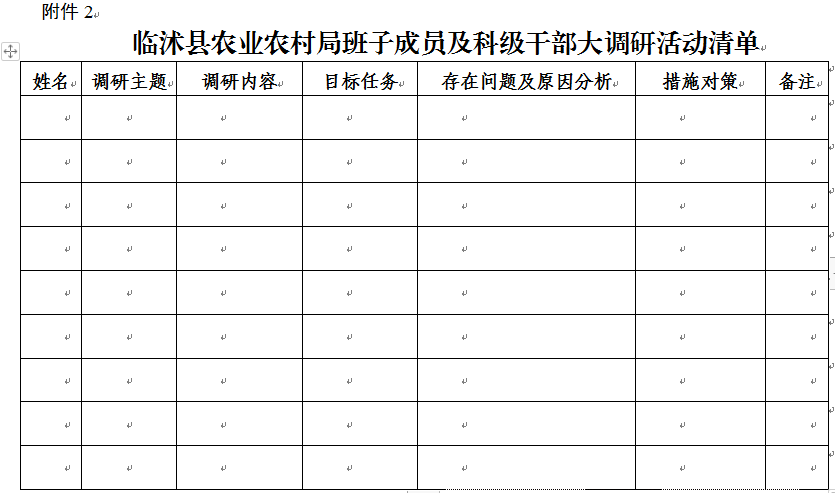 附件 2

临沭县农业农村局班子成员及科级干部大调研活动清单

| 姓名 | 调研主题 | 调研内容 | 目标任务 | 存在问题及原因分析 | 措施对策 | 备注 |
|---|---|---|---|---|---|---|
| | | | | | | |
| | | | | | | |
| | | | | | | |
| | | | | | | |
| | | | | | | |
| | | | | | | |
| | | | | | | |
| | | | | | | |
| | | | | | | |